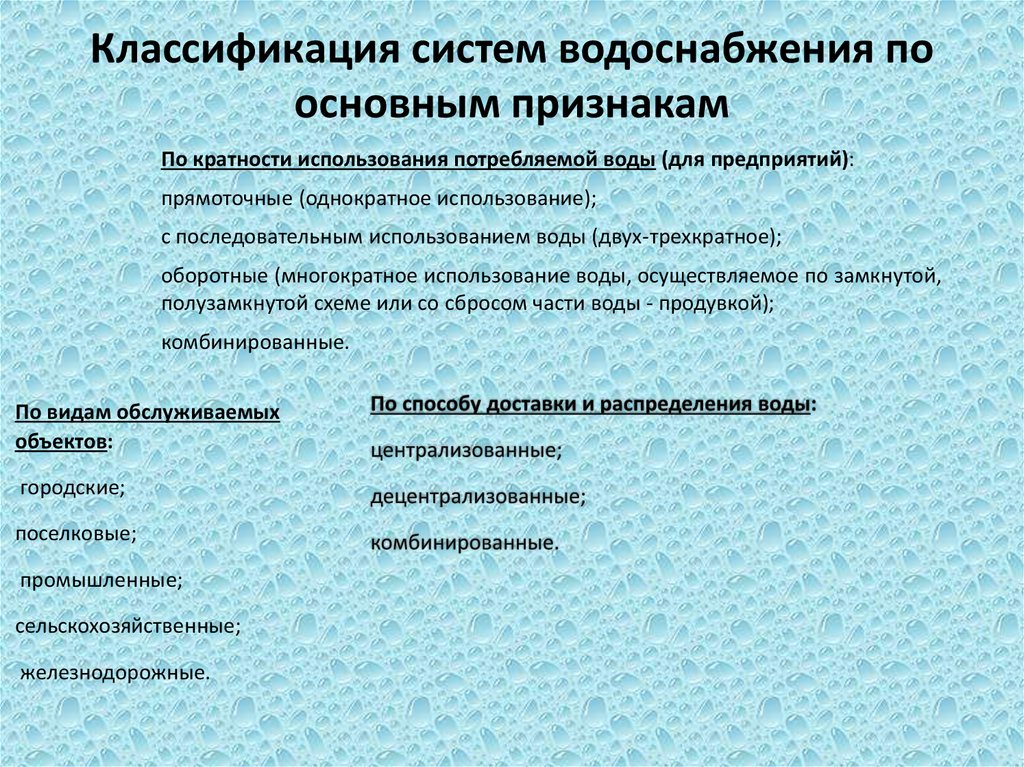 Классификация систем водоснабжения по основным признакам

По кратности использования потребляемой воды (для предприятий):

прямоточные (однократное использование);

с последовательным использованием воды (двух-трехкратное);

оборотные (многократное использование воды, осуществляемое по замкнутой, полузамкнутой схеме или со сбросом части воды - продувкой);

комбинированные.

По видам обслуживаемых объектов:

городские;

поселковые;

промышленные;

сельскохозяйственные;

железнодорожные.

По способу доставки и распределения воды:

централизованные;

децентрализованные;

комбинированные.